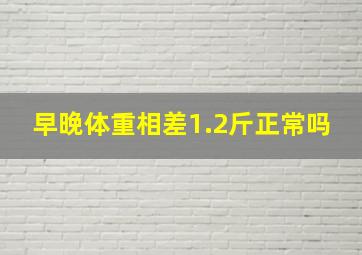 早晚体重相差1.2斤正常吗